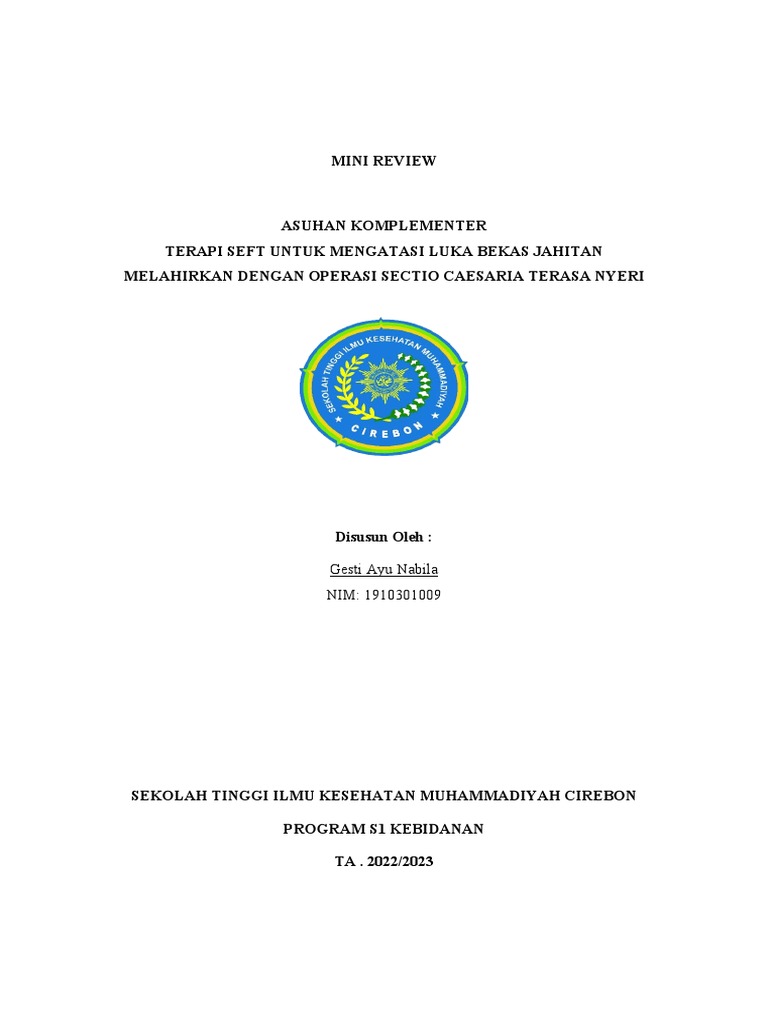 MINI REVIEW

ASUHAN KOMPLEMENTER
TERAPI SEFT UNTUK MENGATASI LUKA BEKAS JAHITAN
MELAHIRKAN DENGAN OPERASI SECTIO CAESARIA TERASA NYERI

SEKOLAH TINGGI ILMU KESEHATAN MUHAMMADIYAH
CIREBON

Disusun Oleh :

Gesti Ayu Nabila
NIM: 1910301009

SEKOLAH TINGGI ILMU KESEHATAN MUHAMMADIYAH CIREBON

PROGRAM S1 KEBIDANAN

TA . 2022/2023